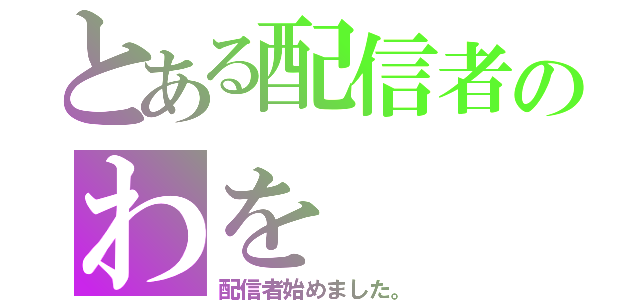 とある配信者の
わを
配信者始めました。